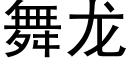 舞龙